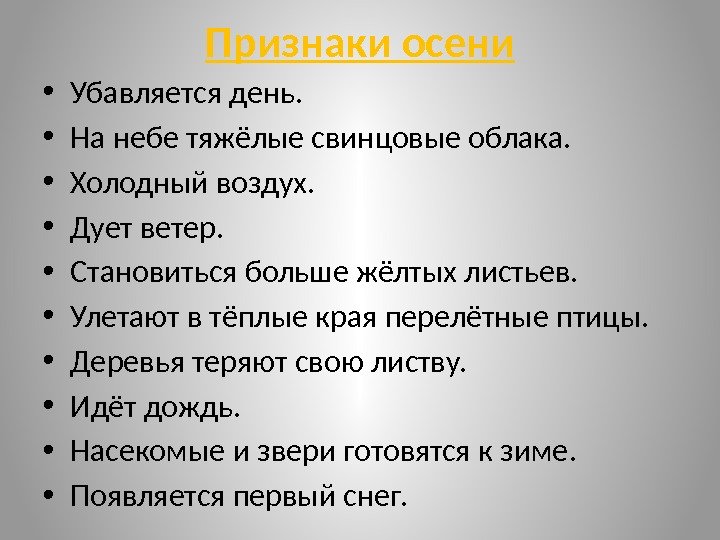 Признаки осени

• Убавляется день.
• На небе тяжёлые свинцовые облака.
• Холодный воздух.
• Дует ветер.
• Становиться больше жёлтых листьев.
• Улетают в тёплые края перелётные птицы.
• Деревья теряют свою листву.
• Идёт дождь.
• Насекомые и звери готовятся к зиме.
• Появляется первый снег.